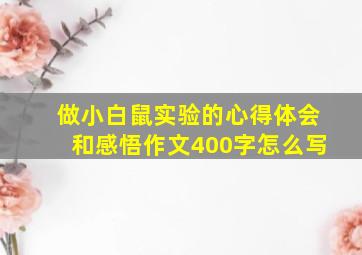 做小白鼠实验的心得体会和感悟作文400字怎么写